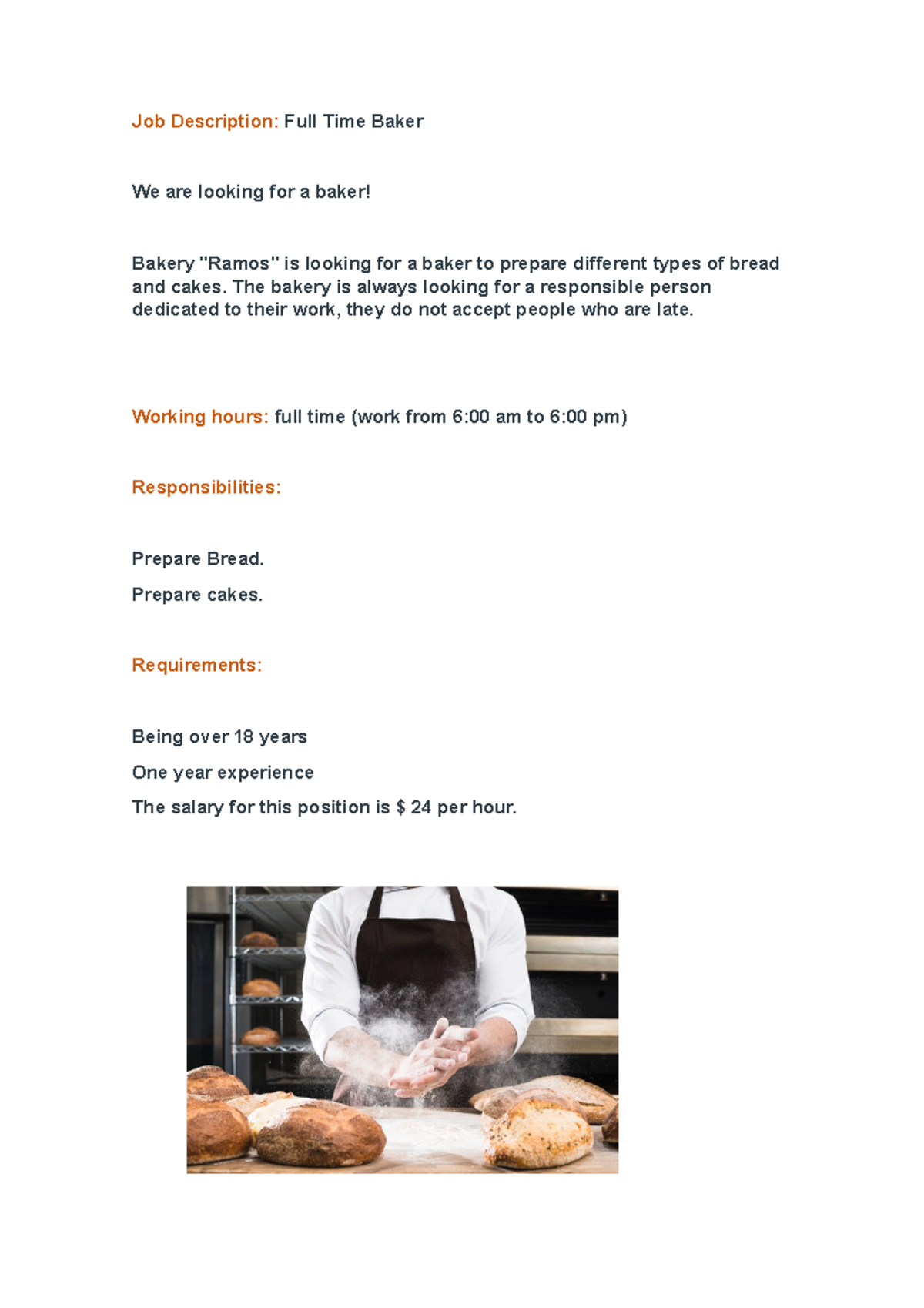 Job Description: Full Time Baker

We are looking for a baker!

Bakery "Ramos" is looking for a baker to prepare different types of bread and cakes. The bakery is always looking for a responsible person dedicated to their work, they do not accept people who are late.

Working hours: full time (work from 6:00 am to 6:00 pm)

Responsibilities:

Prepare Bread.

Prepare cakes.

Requirements:

Being over 18 years

One year experience

The salary for this position is $ 24 per hour.